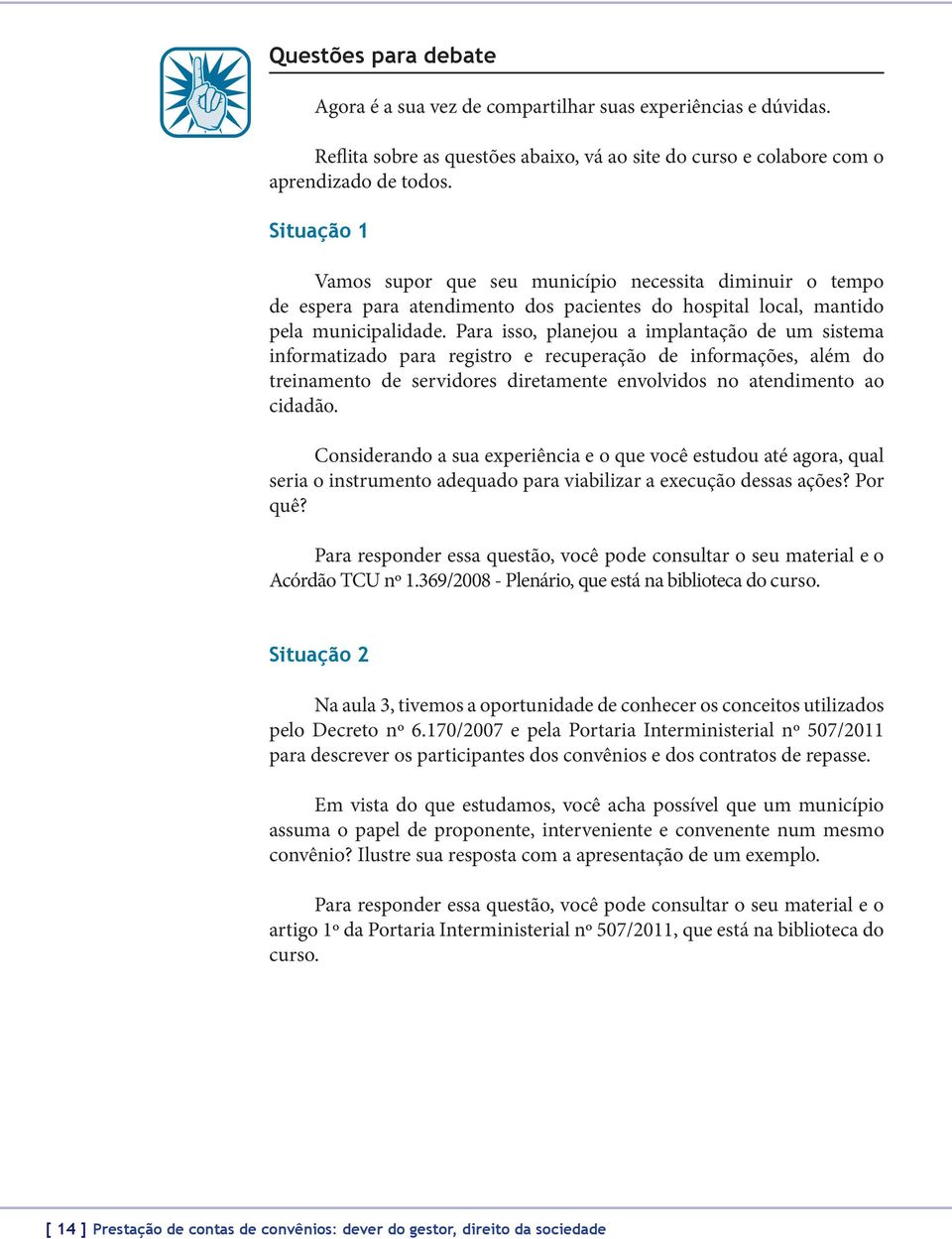 Questões para debate

Agora é a sua vez de compartilhar suas experiências e dúvidas.

Reflita sobre as questões abaixo, vá ao site do curso e colabore com o aprendizado de todos.

Situação 1

Vamos supor que seu município necessita diminuir o tempo de espera para atendimento dos pacientes do hospital local, mantido pela municipalidade. Para isso, planejou a implantação de um sistema informatizado para registro e recuperação de informações, além do treinamento de servidores diretamente envolvidos no atendimento ao cidadão.

Considerando a sua experiência e o que você estudou até agora, qual seria o instrumento adequado para viabilizar a execução dessas ações? Por quê?

Para responder essa questão, você pode consultar o seu material e o Acórdão TCU nº 1.369/2008 - Plenário, que está na biblioteca do curso.

Situação 2

Na aula 3, tivemos a oportunidade de conhecer os conceitos utilizados pelo Decreto nº 6.170/2007 e pela Portaria Interministerial nº 507/2011 para descrever os participantes dos convênios e dos contratos de repasse.

Em vista do que estudamos, você acha possível que um município assuma o papel de proponente, interveniente e convenente num mesmo convênio? Ilustre sua resposta com a apresentação de um exemplo.

Para responder essa questão, você pode consultar o seu material e o artigo 1º da Portaria Interministerial nº 507/2011, que está na biblioteca do curso.

[ 14 ] Prestação de contas de convênios: dever do gestor, direito da sociedade